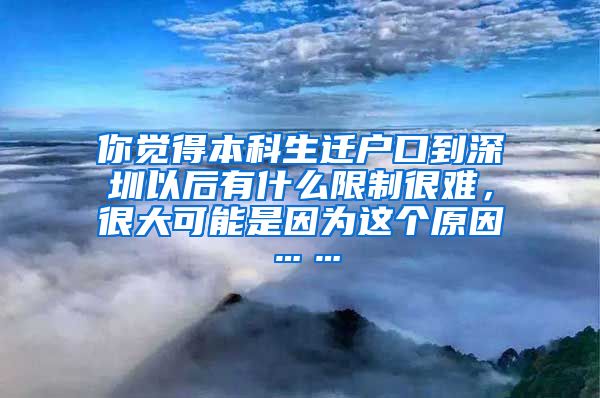 你觉得本科生迁户口到深圳以后有什么限制很难，很大可能是因为这个原因……